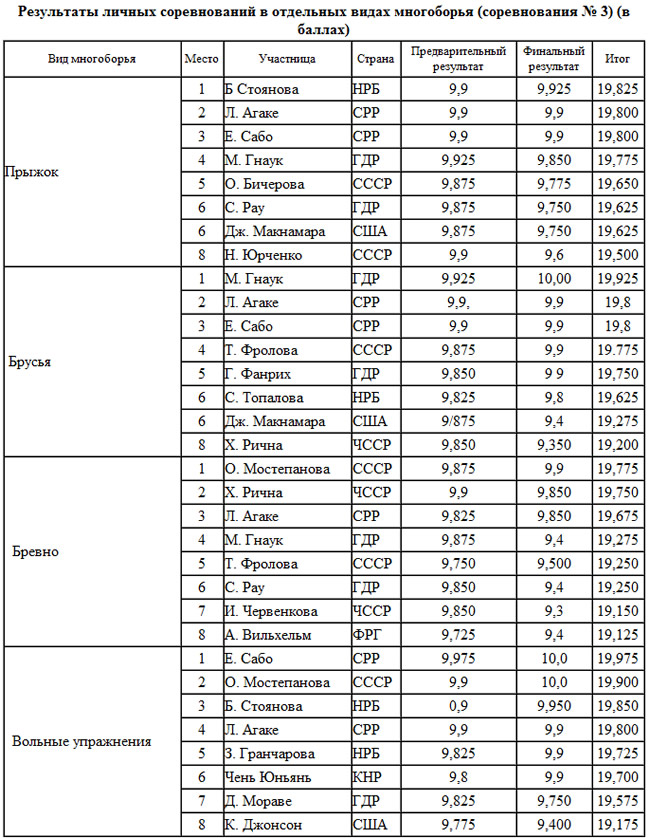 Результаты личных соревнований в отдельных видах многоборья (соревнования № 3) (в баллах)

| Вид многоборья | Место | Участница | Страна | Предварительный результат | Финальный результат | Итог |
|---|---|---|---|---|---|---|
| Прыжок | 1 | Б Стоянова | НРБ | 9,9 | 9,925 | 19,825 |
| | 2 | Л. Агаке | СРР | 9,9 | 9,9 | 19,800 |
| | 3 | Е. Сабо | СРР | 9,9 | 9,9 | 19,800 |
| | 4 | М. Гнаук | ГДР | 9,925 | 9,850 | 19,775 |
| | 5 | О. Бичерова | СССР | 9,875 | 9,775 | 19,650 |
| | 6 | С. Рау | ГДР | 9,875 | 9,750 | 19,625 |
| | 6 | Дж. Макнамара | США | 9,875 | 9,750 | 19,625 |
| | 8 | Н. Юрченко | СССР | 9,9 | 9,6 | 19,500 |
| Брусья | 1 | М. Гнаук | ГДР | 9,925 | 10,00 | 19,925 |
| | 2 | Л. Агаке | СРР | 9,9, | 9,9 | 19,8 |
| | 3 | Е. Сабо | СРР | 9,9 | 9,9 | 19,8 |
| | 4 | Т. Фролова | СССР | 9,875 | 9,9 | 19.775 |
| | 5 | Г. Фанрих | ГДР | 9,850 | 9 9 | 19,750 |
| | 6 | С. Топалова | НРБ | 9,825 | 9,8 | 19,625 |
| | 6 | Дж. Макнамара | США | 9/875 | 9,4 | 19,275 |
| | 8 | Х. Рична | ЧССР | 9,850 | 9,350 | 19,200 |
| Бревно | 1 | О. Мостепанова | СССР | 9,875 | 9,9 | 19,775 |
| | 2 | Х. Рична | ЧССР | 9,9 | 9,850 | 19,750 |
| | 3 | Л. Агаке | СРР | 9,825 | 9,850 | 19,675 |
| | 4 | М. Гнаук | ГДР | 9,875 | 9,4 | 19,275 |
| | 5 | Т. Фролова | СССР | 9,750 | 9,500 | 19,250 |
| | 6 | С. Рау | ГДР | 9,850 | 9,4 | 19,250 |
| | 7 | И. Червенкова | ЧССР | 9,850 | 9,3 | 19,150 |
| | 8 | А. Вильхельм | ФРГ | 9,725 | 9,4 | 19,125 |
| Вольные упражнения | 1 | Е. Сабо | СРР | 9,975 | 10,0 | 19,975 |
| | 2 | О. Мостепанова | СССР | 9,9 | 10,0 | 19,900 |
| | 3 | Б. Стоянова | НРБ | 0,9 | 9,950 | 19,850 |
| | 4 | Л. Агаке | СРР | 9,9 | 9,9 | 19,800 |
| | 5 | З. Гранчарова | НРБ | 9,825 | 9,9 | 19,725 |
| | 6 | Чень Юньянь | КНР | 9,8 | 9,9 | 19,700 |
| | 7 | Д. Мораве | ГДР | 9,825 | 9,750 | 19,575 |
| | 8 | К. Джонсон | США | 9,775 | 9,400 | 19,175 |